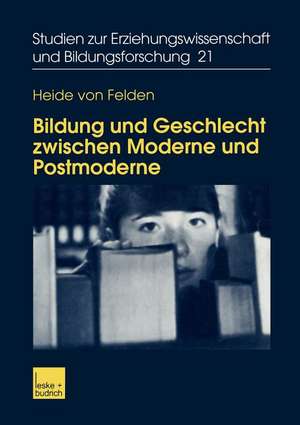 Studien zur Erziehungswissenschaft und Bildungsforschung 21

Heide von Felden

Bildung und Geschlecht zwischen Moderne und Postmoderne

leske + budrich